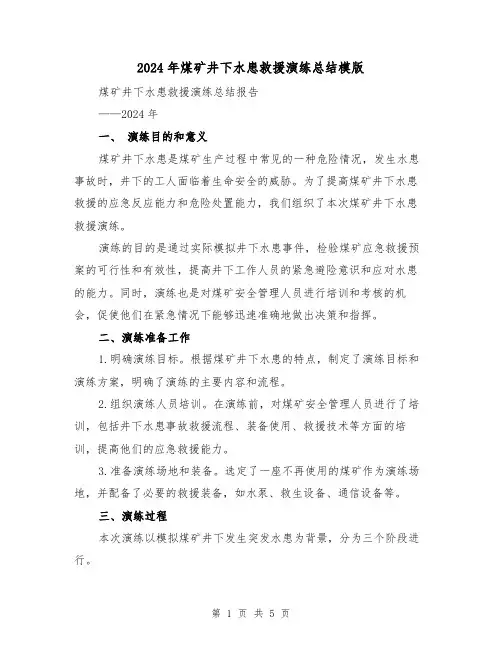 2024年煤矿井下水患救援演练总结模版

煤矿井下水患救援演练总结报告

——2024年

一、 演练目的和意义

煤矿井下水患是煤矿生产过程中常见的一种危险情况，发生水患事故时，井下的工人面临着生命安全的威胁。为了提高煤矿井下水患救援的应急反应能力和危险处置能力，我们组织了本次煤矿井下水患救援演练。

演练的目的是通过实际模拟井下水患事件，检验煤矿应急救援预案的可行性和有效性，提高井下工作人员的紧急避险意识和应对水患的能力。同时，演练也是对煤矿安全管理人员进行培训和考核的机会，促使他们在紧急情况下能够迅速准确地做出决策和指挥。

二、演练准备工作

1.明确演练目标。根据煤矿井下水患的特点，制定了演练目标和演练方案，明确了演练的主要内容和流程。

2.组织演练人员培训。在演练前，对煤矿安全管理人员进行了培训，包括井下水患事故救援流程、装备使用、救援技术等方面的培训，提高他们的应急救援能力。

3.准备演练场地和装备。选定了一座不再使用的煤矿作为演练场地，并配备了必要的救援装备，如水泵、救生设备、通信设备等。

三、演练过程

本次演练以模拟煤矿井下发生突发水患为背景，分为三个阶段进行。

第 1 页 共 5 页